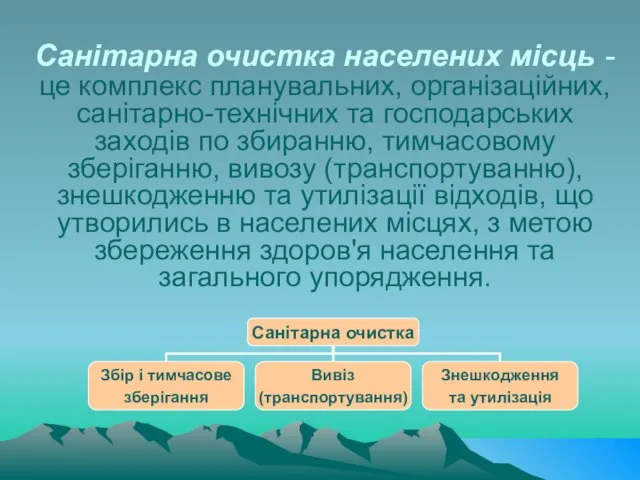 Санітарна очистка населених місць - це комплекс планувальних, організаційних, санітарно-технічних та господарських заходів по збиранню, тимчасовому зберіганню, вивозу (транспортуванню), знешкодженню та утилізації відходів, що утворились в населених місцях, з метою збереження здоров'я населення та загального упорядження.

Санітарна очистка

Збір і тимчасове зберігання

Вивіз (транспортування)

Знешкодження та утилізація